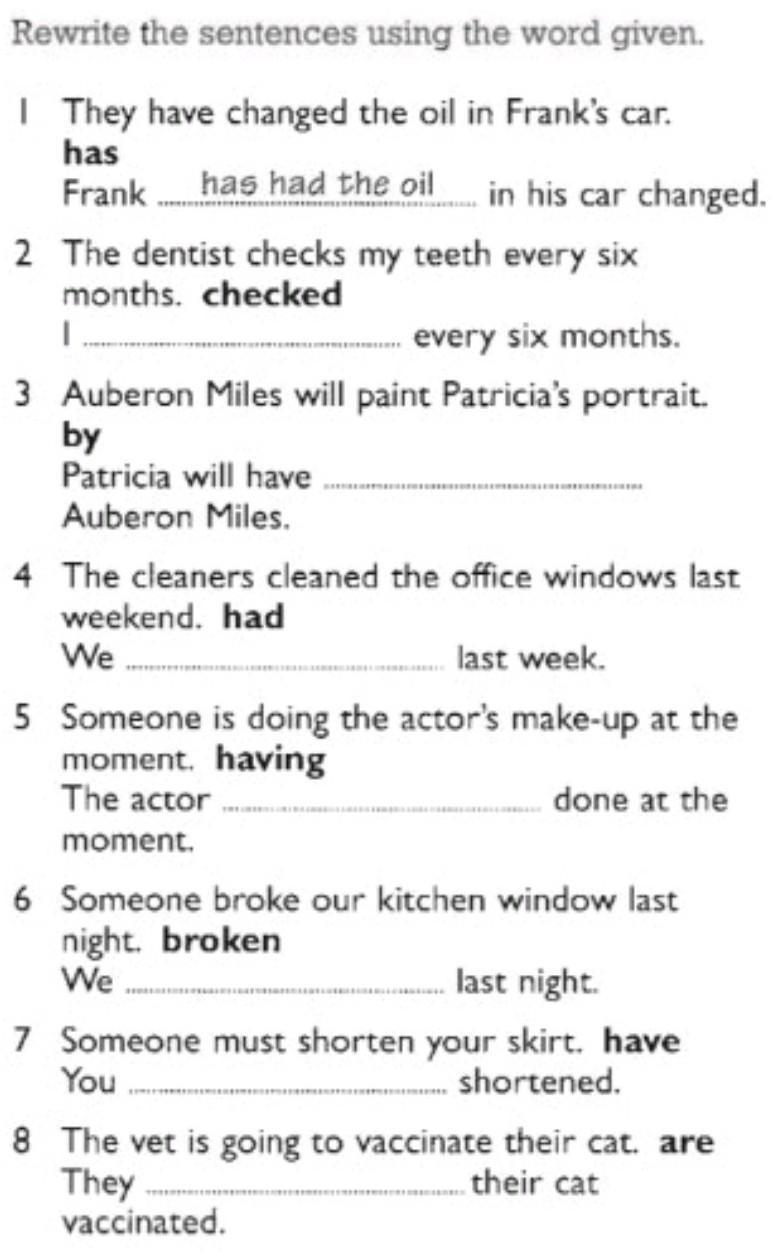 Rewrite the sentences using the word given.

1 They have changed the oil in Frank's car.
has
Frank has had the oil in his car changed.

2 The dentist checks my teeth every six months. checked
I ____ every six months.

3 Auberon Miles will paint Patricia's portrait.
by
Patricia will have ____ Auberon Miles.

4 The cleaners cleaned the office windows last weekend. had
We ____ last week.

5 Someone is doing the actor's make-up at the moment. having
The actor ____ done at the moment.

6 Someone broke our kitchen window last night. broken
We ____ last night.

7 Someone must shorten your skirt. have
You ____ shortened.

8 The vet is going to vaccinate their cat. are
They ____ their cat vaccinated.